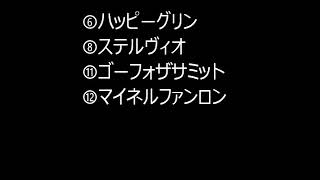 ⑥ハッピーグリン
⑧ステルヴィオ
⑪ゴーフォザサミット
⑫マイネルファンロン